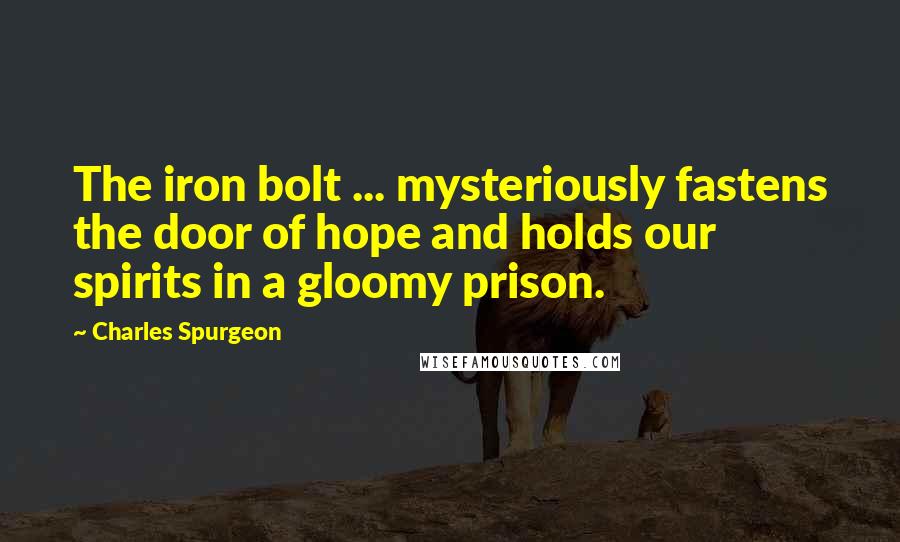 The iron bolt ... mysteriously fastens the door of hope and holds our spirits in a gloomy prison.

~ Charles Spurgeon

WISEFAMOUSQUOTES.COM